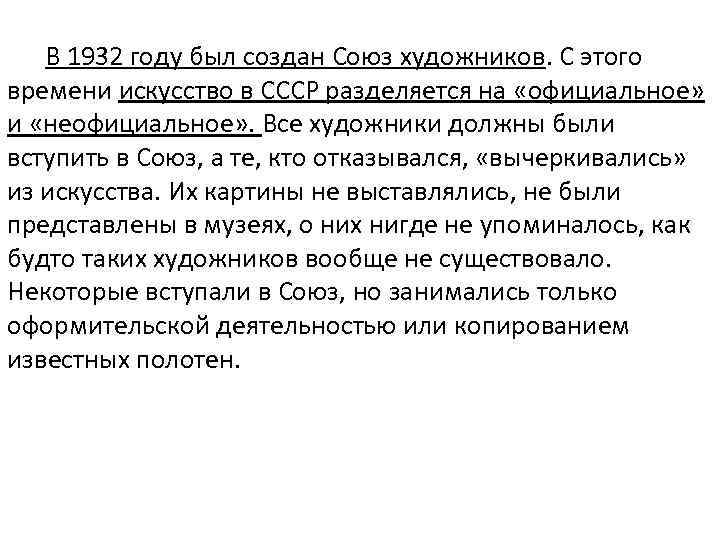 В 1932 году был создан Союз художников. С этого времени искусство в СССР разделяется на «официальное» и «неофициальное». Все художники должны были вступить в Союз, а те, кто отказывался, «вычеркивались» из искусства. Их картины не выставлялись, не были представлены в музеях, о них нигде не упоминалось, как будто таких художников вообще не существовало. Некоторые вступали в Союз, но занимались только оформительской деятельностью или копированием известных полотен.